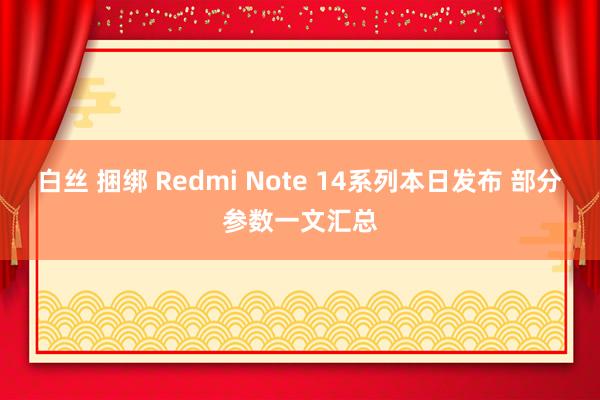 白丝 捆绑 Redmi Note 14系列本日发布 部分参数一文汇总